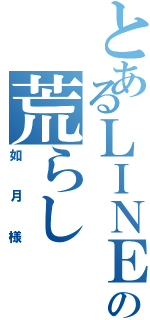 とあるLINEの荒らし

如月様